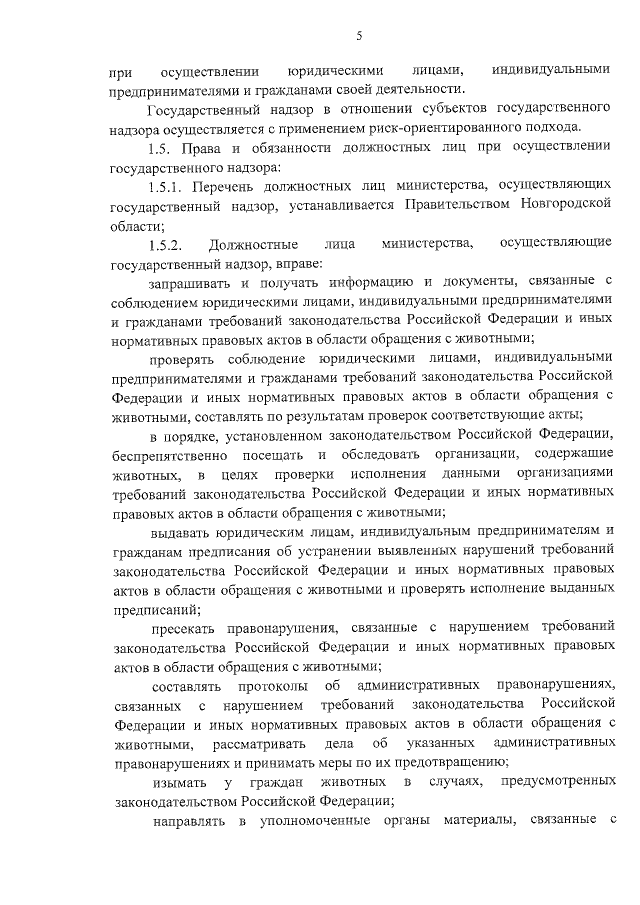 5

при осуществлении юридическими лицами, индивидуальными предпринимателями и гражданами своей деятельности.

Государственный надзор в отношении субъектов государственного надзора осуществляется с применением риск-ориентированного подхода.

1.5. Права и обязанности должностных лиц при осуществлении государственного надзора:

1.5.1. Перечень должностных лиц министерства, осуществляющих государственный надзор, устанавливается Правительством Новгородской области;

1.5.2. Должностные лица министерства, осуществляющие государственный надзор, вправе:

запрашивать и получать информацию и документы, связанные с соблюдением юридическими лицами, индивидуальными предпринимателями и гражданами требований законодательства Российской Федерации и иных нормативных правовых актов в области обращения с животными;

проверять соблюдение юридическими лицами, индивидуальными предпринимателями и гражданами требований законодательства Российской Федерации и иных нормативных правовых актов в области обращения с животными, составлять по результатам проверок соответствующие акты;

в порядке, установленном законодательством Российской Федерации, беспрепятственно посещать и обследовать организации, содержащие животных, в целях проверки исполнения данными организациями требований законодательства Российской Федерации и иных нормативных правовых актов в области обращения с животными;

выдавать юридическим лицам, индивидуальным предпринимателям и гражданам предписания об устранении выявленных нарушений требований законодательства Российской Федерации и иных нормативных правовых актов в области обращения с животными и проверять исполнение выданных предписаний;

пресекать правонарушения, связанные с нарушением требований законодательства Российской Федерации и иных нормативных правовых актов в области обращения с животными;

составлять протоколы об административных правонарушениях, связанных с нарушением требований законодательства Российской Федерации и иных нормативных правовых актов в области обращения с животными, рассматривать дела об указанных административных правонарушениях и принимать меры по их предотвращению;

изымать у граждан животных в случаях, предусмотренных законодательством Российской Федерации;

направлять в уполномоченные органы материалы, связанные с